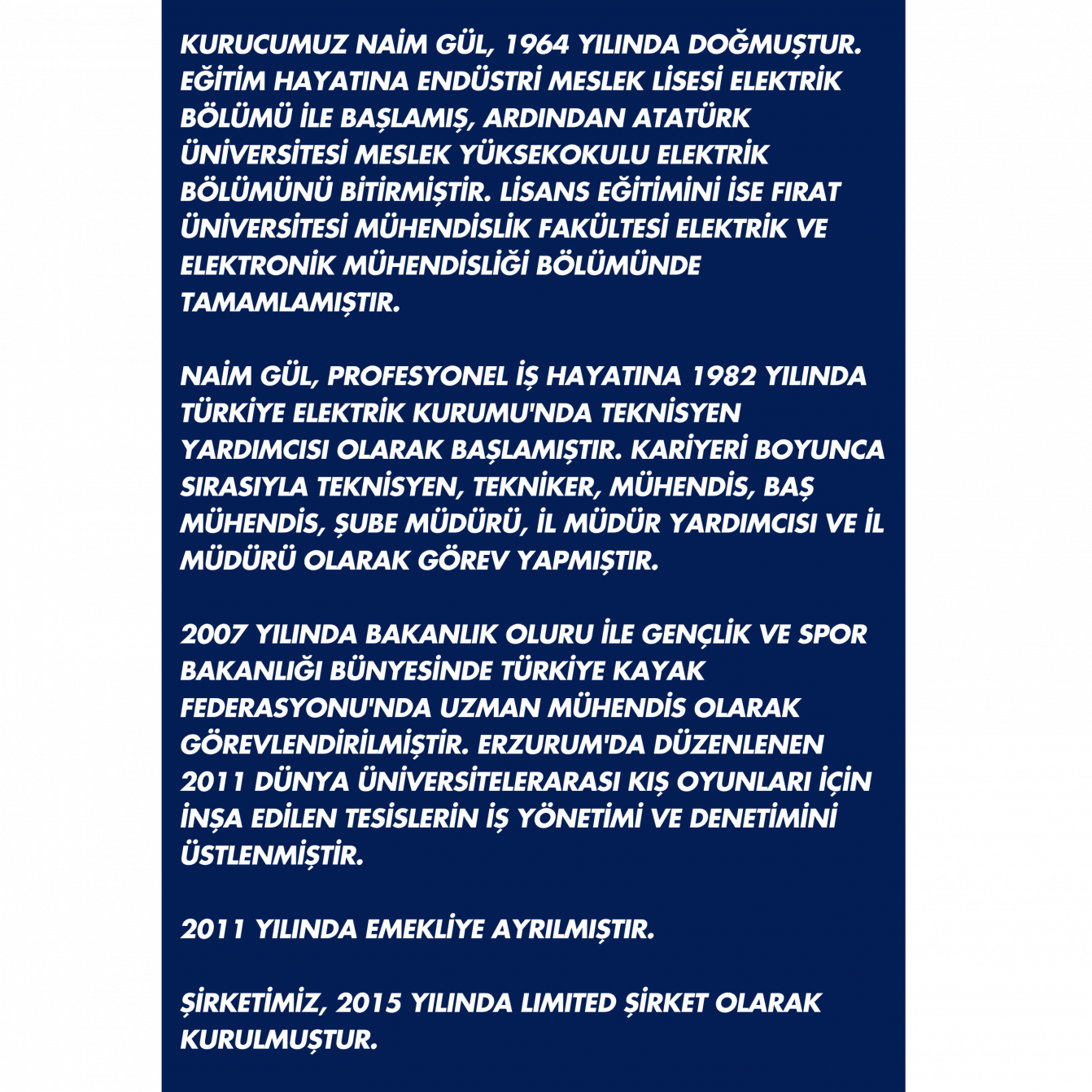 KURUCUMUZ NAİM GÜL, 1964 YILINDA DOĞMUŞTUR. EĞİTİM HAYATINA ENDÜSTRİ MESLEK LİSESİ ELEKTRİK BÖLÜMÜ İLE BAŞLAMIŞ, ARDINDAN ATATÜRK ÜNİVERSİTESİ MESLEK YÜKSEKOKULU ELEKTRİK BÖLÜMÜNÜ BİTİRMİŞTİR. LİSANS EĞİTİMİNİ İSE FIRAT ÜNİVERSİTESİ MÜHENDİSLİK FAKÜLTESİ ELEKTRİK VE ELEKTRONİK MÜHENDİSLİĞİ BÖLÜMÜNDE TAMAMLAMIŞTIR.

NAİM GÜL, PROFESYONEL İŞ HAYATINA 1982 YILINDA TÜRKİYE ELEKTRİK KURUMU'NDA TEKNİSYEN YARDIMCISI OLARAK BAŞLAMIŞTIR. KARİYERİ BOYUNCA SIRASIYLA TEKNİSYEN, TEKNİKER, MÜHENDİS, BAŞ MÜHENDİS, ŞUBE MÜDÜRÜ, İL MÜDÜR YARDIMCISI VE İL MÜDÜRÜ OLARAK GÖREV YAPMIŞTIR.

2007 YILINDA BAKANLIK OLURU İLE GENÇLİK VE SPOR BAKANLIĞI BÜNYESİNDE TÜRKİYE KAYAK FEDERASYONU'NDA UZMAN MÜHENDİS OLARAK GÖREVLENDİRİLMİŞTİR. ERZURUM'DA DÜZENLENEN 2011 DÜNYA ÜNİVERSİTELERARASI KIŞ OYUNLARI İÇİN İNŞA EDİLEN TESİSLERİN İŞ YÖNETİMİ VE DENETİMİNİ ÜSTLENMİŞTİR.

2011 YILINDA EMEKLİYE AYRILMIŞTIR.

ŞİRKETİMİZ, 2015 YILINDA LIMITED ŞİRKET OLARAK KURULMUŞTUR.